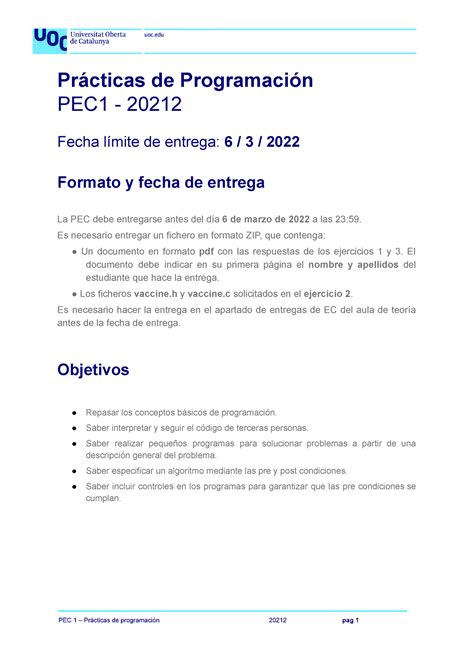 UOC Universitat Oberta de Catalunya uoc.edu

Prácticas de Programación
PEC1 - 20212

Fecha límite de entrega: 6 / 3 / 2022

Formato y fecha de entrega

La PEC debe entregarse antes del día 6 de marzo de 2022 a las 23:59.
Es necesario entregar un fichero en formato ZIP, que contenga:

● Un documento en formato pdf con las respuestas de los ejercicios 1 y 3. El documento debe indicar en su primera página el nombre y apellidos del estudiante que hace la entrega.
● Los ficheros vaccine.h y vaccine.c solicitados en el ejercicio 2.

Es necesario hacer la entrega en el apartado de entregas de EC del aula de teoría antes de la fecha de entrega.

Objetivos

● Repasar los conceptos básicos de programación.
● Saber interpretar y seguir el código de terceras personas.
● Saber realizar pequeños programas para solucionar problemas a partir de una descripción general del problema.
● Saber especificar un algoritmo mediante las pre y post condiciones.
● Saber incluir controles en los programas para garantizar que las pre condiciones se cumplan.

PEC 1 – Prácticas de programación 20212 pag 1